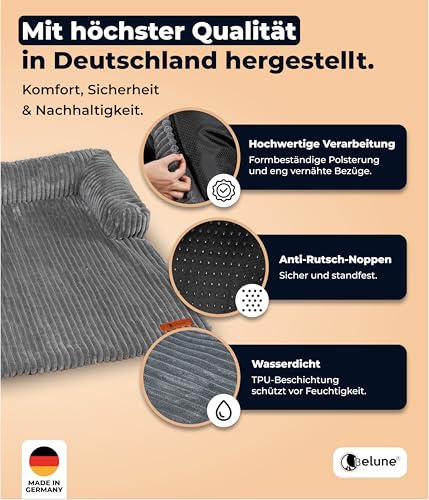 Mit höchster Qualität in Deutschland hergestellt.

Komfort, Sicherheit & Nachhaltigkeit.

Hochwertige Verarbeitung
Formbeständige Polsterung und eng vernähte Bezüge.

Anti-Rutsch-Noppen
Sicher und standfest.

Wasserdicht
TPU-Beschichtung schützt vor Feuchtigkeit.

MADE IN GERMANY

Belune®